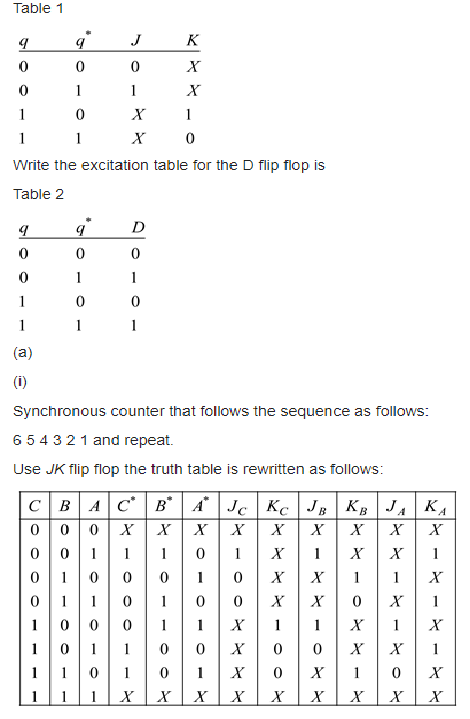 Table 1

| $q$ | $q^*$ | $J$ | $K$ |
|---|---|---|---|
| 0 | 0 | 0 | $X$ |
| 0 | 1 | 1 | $X$ |
| 1 | 0 | $X$ | 1 |
| 1 | 1 | $X$ | 0 |

Write the excitation table for the D flip flop is

Table 2

| $q$ | $q^*$ | $D$ |
|---|---|---|
| 0 | 0 | 0 |
| 0 | 1 | 1 |
| 1 | 0 | 0 |
| 1 | 1 | 1 |

(a)

(i)

Synchronous counter that follows the sequence as follows:

6 5 4 3 2 1 and repeat.

Use JK flip flop the truth table is rewritten as follows:

| $C$ | $B$ | $A$ | $C^*$ | $B^*$ | $A^*$ | $J_C$ | $K_C$ | $J_B$ | $K_B$ | $J_A$ | $K_A$ |
|---|---|---|---|---|---|---|---|---|---|---|---|
| 0 | 0 | 0 | $X$ | $X$ | $X$ | $X$ | $X$ | $X$ | $X$ | $X$ | $X$ |
| 0 | 0 | 1 | 1 | 1 | 0 | 1 | $X$ | 1 | $X$ | $X$ | 1 |
| 0 | 1 | 0 | 0 | 0 | 1 | 0 | $X$ | $X$ | 1 | 1 | $X$ |
| 0 | 1 | 1 | 0 | 1 | 0 | 0 | $X$ | $X$ | 0 | $X$ | 1 |
| 1 | 0 | 0 | 0 | 1 | 1 | $X$ | 1 | 1 | $X$ | 1 | $X$ |
| 1 | 0 | 1 | 1 | 0 | 0 | $X$ | 0 | 0 | $X$ | $X$ | 1 |
| 1 | 1 | 0 | 1 | 0 | 1 | $X$ | 0 | $X$ | 1 | 0 | $X$ |
| 1 | 1 | 1 | $X$ | $X$ | $X$ | $X$ | $X$ | $X$ | $X$ | $X$ | $X$ |